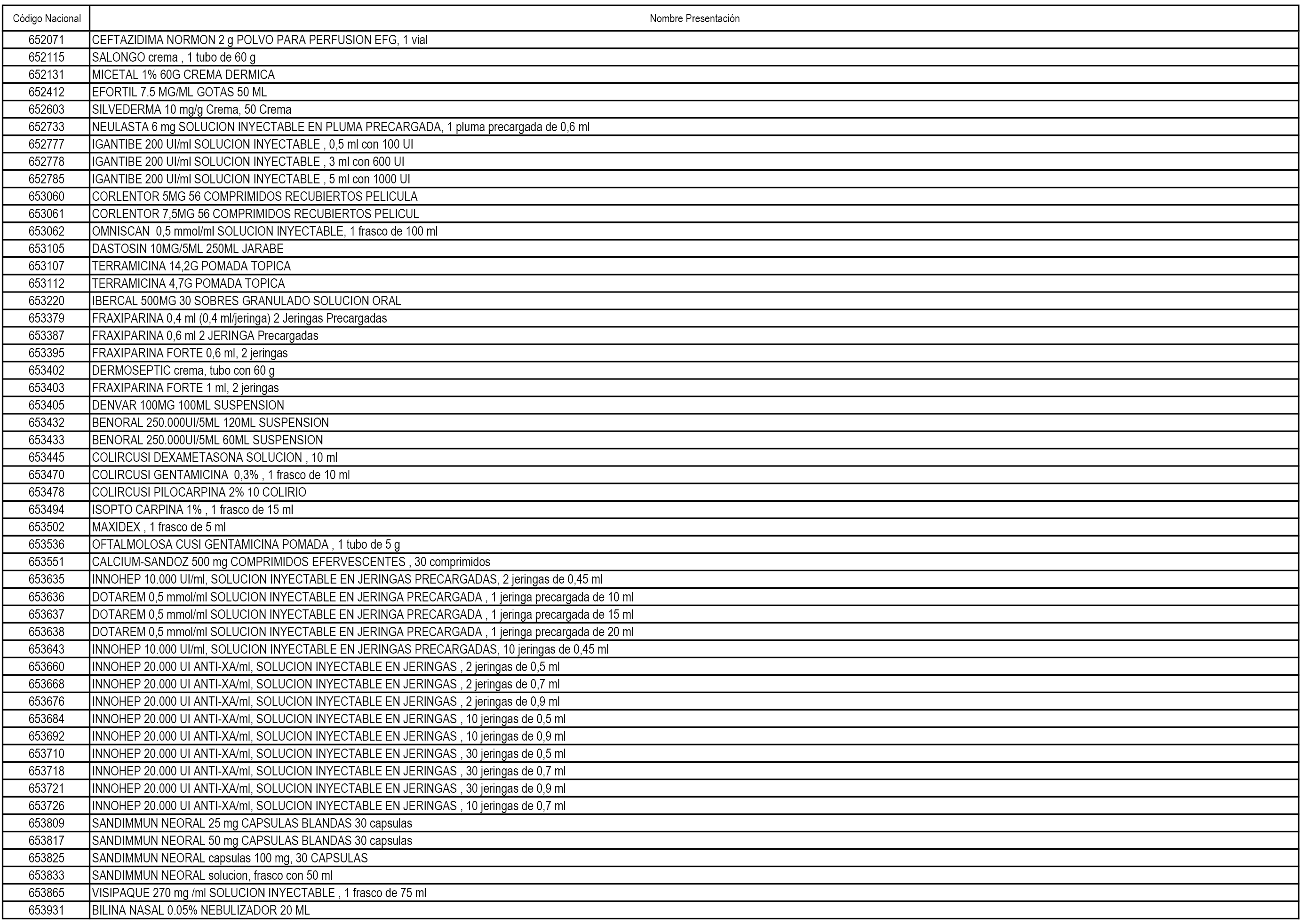 | Código Nacional | Nombre Presentación |
|---|---|
| 652071 | CEFTAZIDIMA NORMON 2 g POLVO PARA PERFUSION EFG, 1 vial |
| 652115 | SALONGO crema , 1 tubo de 60 g |
| 652131 | MICETAL 1% 60G CREMA DERMICA |
| 652412 | EFORTIL 7.5 MG/ML GOTAS 50 ML |
| 652603 | SILVEDERMA 10 mg/g Crema, 50 Crema |
| 652733 | NEULASTA 6 mg SOLUCION INYECTABLE EN PLUMA PRECARGADA, 1 pluma precargada de 0,6 ml |
| 652777 | IGANTIBE 200 UI/ml SOLUCION INYECTABLE , 0,5 ml con 100 UI |
| 652778 | IGANTIBE 200 UI/ml SOLUCION INYECTABLE , 3 ml con 600 UI |
| 652785 | IGANTIBE 200 UI/ml SOLUCION INYECTABLE , 5 ml con 1000 UI |
| 653060 | CORLENTOR 5MG 56 COMPRIMIDOS RECUBIERTOS PELICULA |
| 653061 | CORLENTOR 7,5MG 56 COMPRIMIDOS RECUBIERTOS PELICUL |
| 653062 | OMNISCAN 0,5 mmol/ml SOLUCION INYECTABLE, 1 frasco de 100 ml |
| 653105 | DASTOSIN 10MG/5ML 250ML JARABE |
| 653107 | TERRAMICINA 14,2G POMADA TOPICA |
| 653112 | TERRAMICINA 4,7G POMADA TOPICA |
| 653220 | IBERCAL 500MG 30 SOBRES GRANULADO SOLUCION ORAL |
| 653379 | FRAXIPARINA 0,4 ml (0,4 ml/jeringa) 2 Jeringas Precargadas |
| 653387 | FRAXIPARINA 0,6 ml 2 JERINGA Precargadas |
| 653395 | FRAXIPARINA FORTE 0,6 ml, 2 jeringas |
| 653402 | DERMOSEPTIC crema, tubo con 60 g |
| 653403 | FRAXIPARINA FORTE 1 ml, 2 jeringas |
| 653405 | DENVAR 100MG 100ML SUSPENSION |
| 653432 | BENORAL 250.000UI/5ML 120ML SUSPENSION |
| 653433 | BENORAL 250.000UI/5ML 60ML SUSPENSION |
| 653445 | COLIRCUSI DEXAMETASONA SOLUCION , 10 ml |
| 653470 | COLIRCUSI GENTAMICINA 0,3% , 1 frasco de 10 ml |
| 653478 | COLIRCUSI PILOCARPINA 2% 10 COLIRIO |
| 653494 | ISOPTO CARPINA 1% , 1 frasco de 15 ml |
| 653502 | MAXIDEX , 1 frasco de 5 ml |
| 653536 | OFTALMOLOSA CUSI GENTAMICINA POMADA , 1 tubo de 5 g |
| 653551 | CALCIUM-SANDOZ 500 mg COMPRIMIDOS EFERVESCENTES , 30 comprimidos |
| 653635 | INNOHEP 10.000 UI/ml, SOLUCION INYECTABLE EN JERINGAS PRECARGADAS, 2 jeringas de 0,45 ml |
| 653636 | DOTAREM 0,5 mmol/ml SOLUCION INYECTABLE EN JERINGA PRECARGADA , 1 jeringa precargada de 10 ml |
| 653637 | DOTAREM 0,5 mmol/ml SOLUCION INYECTABLE EN JERINGA PRECARGADA , 1 jeringa precargada de 15 ml |
| 653638 | DOTAREM 0,5 mmol/ml SOLUCION INYECTABLE EN JERINGA PRECARGADA , 1 jeringa precargada de 20 ml |
| 653643 | INNOHEP 10.000 UI/ml, SOLUCION INYECTABLE EN JERINGAS PRECARGADAS, 10 jeringas de 0,45 ml |
| 653660 | INNOHEP 20.000 UI ANTI-XA/ml, SOLUCION INYECTABLE EN JERINGAS , 2 jeringas de 0,5 ml |
| 653668 | INNOHEP 20.000 UI ANTI-XA/ml, SOLUCION INYECTABLE EN JERINGAS , 2 jeringas de 0,7 ml |
| 653676 | INNOHEP 20.000 UI ANTI-XA/ml, SOLUCION INYECTABLE EN JERINGAS , 2 jeringas de 0,9 ml |
| 653684 | INNOHEP 20.000 UI ANTI-XA/ml, SOLUCION INYECTABLE EN JERINGAS , 10 jeringas de 0,5 ml |
| 653692 | INNOHEP 20.000 UI ANTI-XA/ml, SOLUCION INYECTABLE EN JERINGAS , 10 jeringas de 0,9 ml |
| 653710 | INNOHEP 20.000 UI ANTI-XA/ml, SOLUCION INYECTABLE EN JERINGAS , 30 jeringas de 0,5 ml |
| 653718 | INNOHEP 20.000 UI ANTI-XA/ml, SOLUCION INYECTABLE EN JERINGAS , 30 jeringas de 0,7 ml |
| 653721 | INNOHEP 20.000 UI ANTI-XA/ml, SOLUCION INYECTABLE EN JERINGAS , 30 jeringas de 0,9 ml |
| 653726 | INNOHEP 20.000 UI ANTI-XA/ml, SOLUCION INYECTABLE EN JERINGAS , 10 jeringas de 0,7 ml |
| 653809 | SANDIMMUN NEORAL 25 mg CAPSULAS BLANDAS 30 capsulas |
| 653817 | SANDIMMUN NEORAL 50 mg CAPSULAS BLANDAS 30 capsulas |
| 653825 | SANDIMMUN NEORAL capsulas 100 mg, 30 CAPSULAS |
| 653833 | SANDIMMUN NEORAL solucion, frasco con 50 ml |
| 653865 | VISIPAQUE 270 mg /ml SOLUCION INYECTABLE , 1 frasco de 75 ml |
| 653931 | BILINA NASAL 0.05% NEBULIZADOR 20 ML |